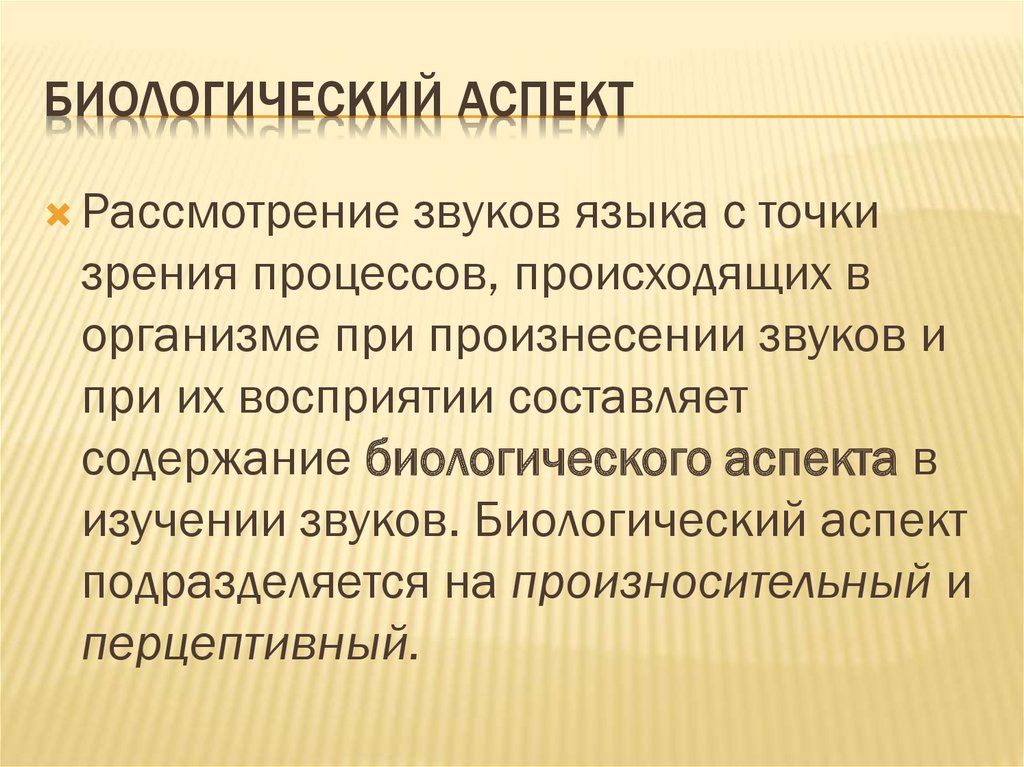 БИОЛОГИЧЕСКИЙ АСПЕКТ

Рассмотрение звуков языка с точки зрения процессов, происходящих в организме при произнесении звуков и при их восприятии составляет содержание биологического аспекта в изучении звуков. Биологический аспект подразделяется на произносительный и перцептивный.